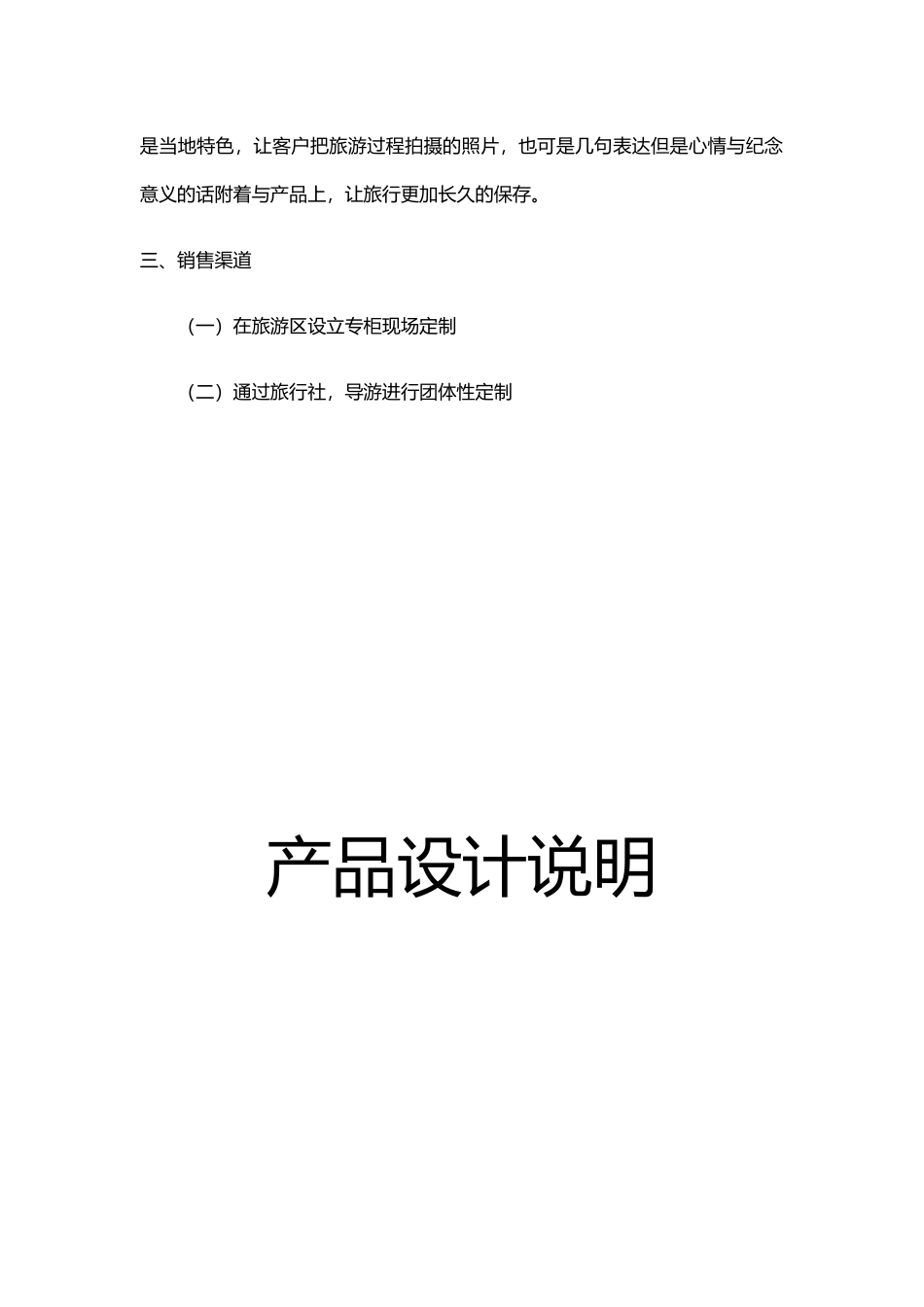 是当地特色，让客户把旅游过程拍摄的照片，也可是几句表达但是心情与纪念意义的话附着与产品上，让旅行更加长久的保存。

三、销售渠道

（一）在旅游区设立专柜现场定制

（二）通过旅行社，导游进行团体性定制

产品设计说明